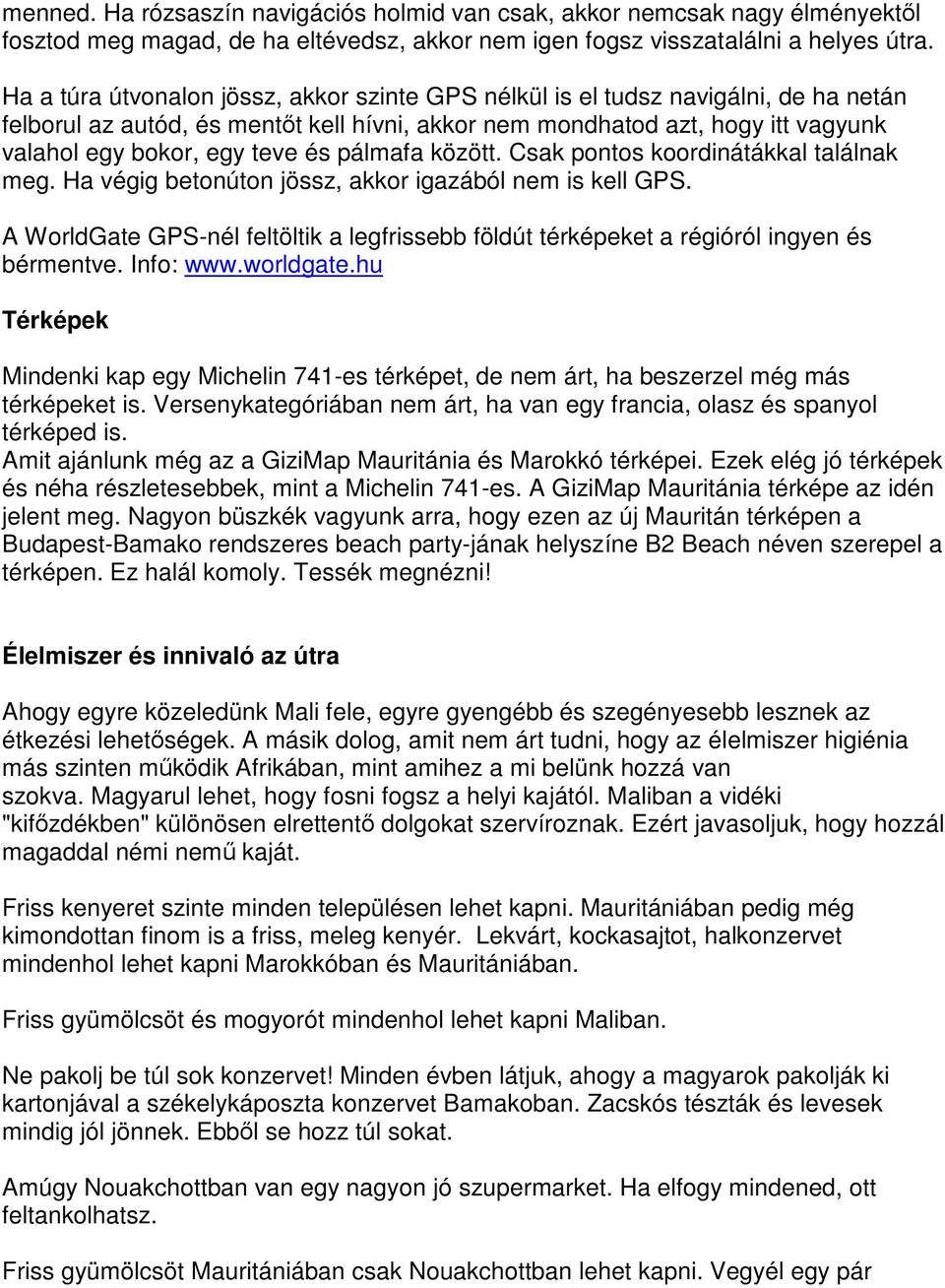 menned. Ha rózsaszín navigációs holmid van csak, akkor nemcsak nagy élményektől fosztod meg magad, de ha eltévedsz, akkor nem igen fogsz visszatalálni a helyes útra.

Ha a túra útvonalon jössz, akkor szinte GPS nélkül is el tudsz navigálni, de ha netán felborul az autód, és mentőt kell hívni, akkor nem mondhatod azt, hogy itt vagyunk valahol egy bokor, egy teve és pálmafa között. Csak pontos koordinátákkal találnak meg. Ha végig betonúton jössz, akkor igazából nem is kell GPS.

A WorldGate GPS-nél feltöltik a legfrissebb földút térképeket a régióról ingyen és bérmentve. Info: www.worldgate.hu

Térképek

Mindenki kap egy Michelin 741-es térképet, de nem árt, ha beszerzel még más térképeket is. Versenykategóriában nem árt, ha van egy francia, olasz és spanyol térképed is.
Amit ajánlunk még az a GiziMap Mauritánia és Marokkó térképei. Ezek elég jó térképek és néha részletesebbek, mint a Michelin 741-es. A GiziMap Mauritánia térképe az idén jelent meg. Nagyon büszkék vagyunk arra, hogy ezen az új Mauritán térképen a Budapest-Bamako rendszeres beach party-jának helyszíne B2 Beach néven szerepel a térképen. Ez halál komoly. Tessék megnézni!

Élelmiszer és innivaló az útra

Ahogy egyre közeledünk Mali fele, egyre gyengébb és szegényesebb lesznek az étkezési lehetőségek. A másik dolog, amit nem árt tudni, hogy az élelmiszer higiénia más szinten működik Afrikában, mint amihez a mi belünk hozzá van szokva. Magyarul lehet, hogy fosni fogsz a helyi kajától. Maliban a vidéki "kifőzdékben" különösen elrettentő dolgokat szervíroznak. Ezért javasoljuk, hogy hozzál magaddal némi nemű kaját.

Friss kenyeret szinte minden településen lehet kapni. Mauritániában pedig még kimondottan finom is a friss, meleg kenyér. Lekvárt, kockasajtot, halkonzervet mindenhol lehet kapni Marokkóban és Mauritániában.

Friss gyümölcsöt és mogyorót mindenhol lehet kapni Maliban.

Ne pakolj be túl sok konzervet! Minden évben látjuk, ahogy a magyarok pakolják ki kartonjával a székelykáposzta konzervet Bamakoban. Zacskós tészták és levesek mindig jól jönnek. Ebből se hozz túl sokat.

Amúgy Nouakchottban van egy nagyon jó szupermarket. Ha elfogy mindened, ott feltankolhatsz.

Friss gyümölcsöt Mauritániában csak Nouakchottban lehet kapni. Vegyél egy pár